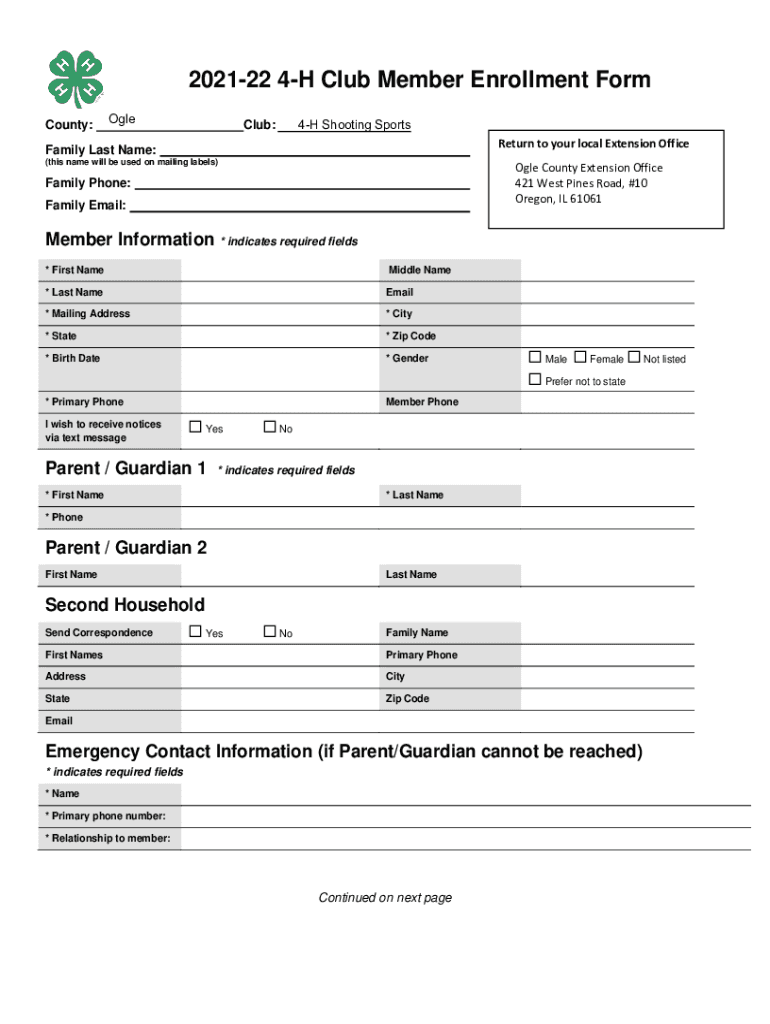 2021-22 4-H Club Member Enrollment Form

County: Ogle Club: 4-H Shooting Sports

Family Last Name:
(this name will be used on mailing labels)

Family Phone:

Family Email:

Return to your local Extension Office

Ogle County Extension Office
421 West Pines Road, #10
Oregon, IL 61061

Member Information * indicates required fields

| * First Name | | Middle Name | |
|---|---|---|---|
| * Last Name | | Email | |
| * Mailing Address | | * City | |
| * State | | * Zip Code | |
| * Birth Date | | * Gender | ☐ Male ☐ Female ☐ Not listed ☐ Prefer not to state |
| * Primary Phone | | Member Phone | |
| I wish to receive notices via text message | ☐ Yes ☐ No | | |

Parent / Guardian 1 * indicates required fields

| * First Name | | * Last Name | |
|---|---|---|---|
| * Phone | | | |

Parent / Guardian 2

| First Name | | Last Name | |
|---|---|---|---|

Second Household

| Send Correspondence | ☐ Yes ☐ No | Family Name | |
|---|---|---|---|
| First Names | | Primary Phone | |
| Address | | City | |
| State | | Zip Code | |
| Email | | | |

Emergency Contact Information (if Parent/Guardian cannot be reached)
* indicates required fields

| * Name | |
|---|---|
| * Primary phone number: | |
| * Relationship to member: | |

Continued on next page